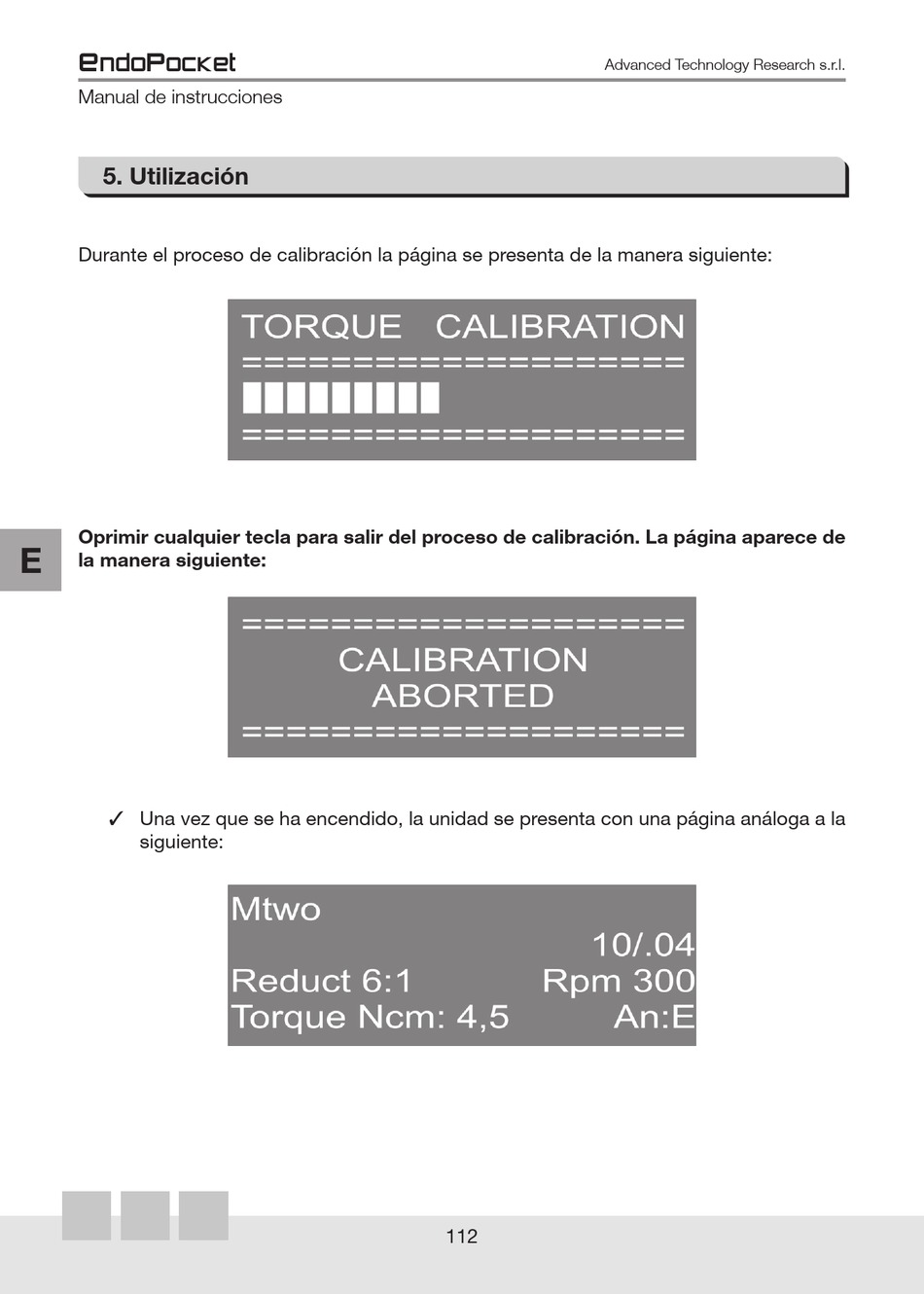 EndoPocket

Advanced Technology Research s.r.l.

Manual de instrucciones

5. Utilización

Durante el proceso de calibración la página se presenta de la manera siguiente:

TORQUE CALIBRATION
====================
█████████
====================

E

**Oprimir cualquier tecla para salir del proceso de calibración. La página aparece de la manera siguiente:**

====================
CALIBRATION
ABORTED
====================

✓ Una vez que se ha encendido, la unidad se presenta con una página análoga a la siguiente:

Mtwo
10/.04
Reduct 6:1 Rpm 300
Torque Ncm: 4,5 An:E

112